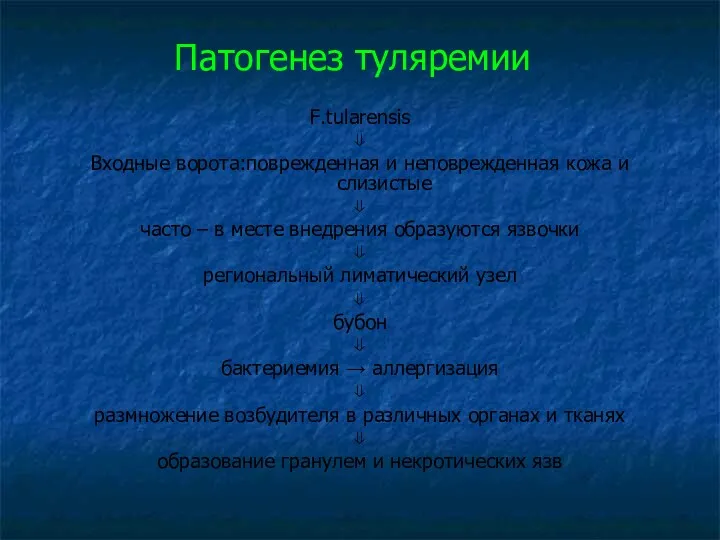 Патогенез туляремии

F.tularensis
⇓
Входные ворота:поврежденная и неповрежденная кожа и слизистые
⇓
часто – в месте внедрения образуются язвочки
⇓
региональный лиматический узел
⇓
бубон
⇓
бактериемия → аллергизация
⇓
размножение возбудителя в различных органах и тканях
⇓
образование гранулем и некротических язв